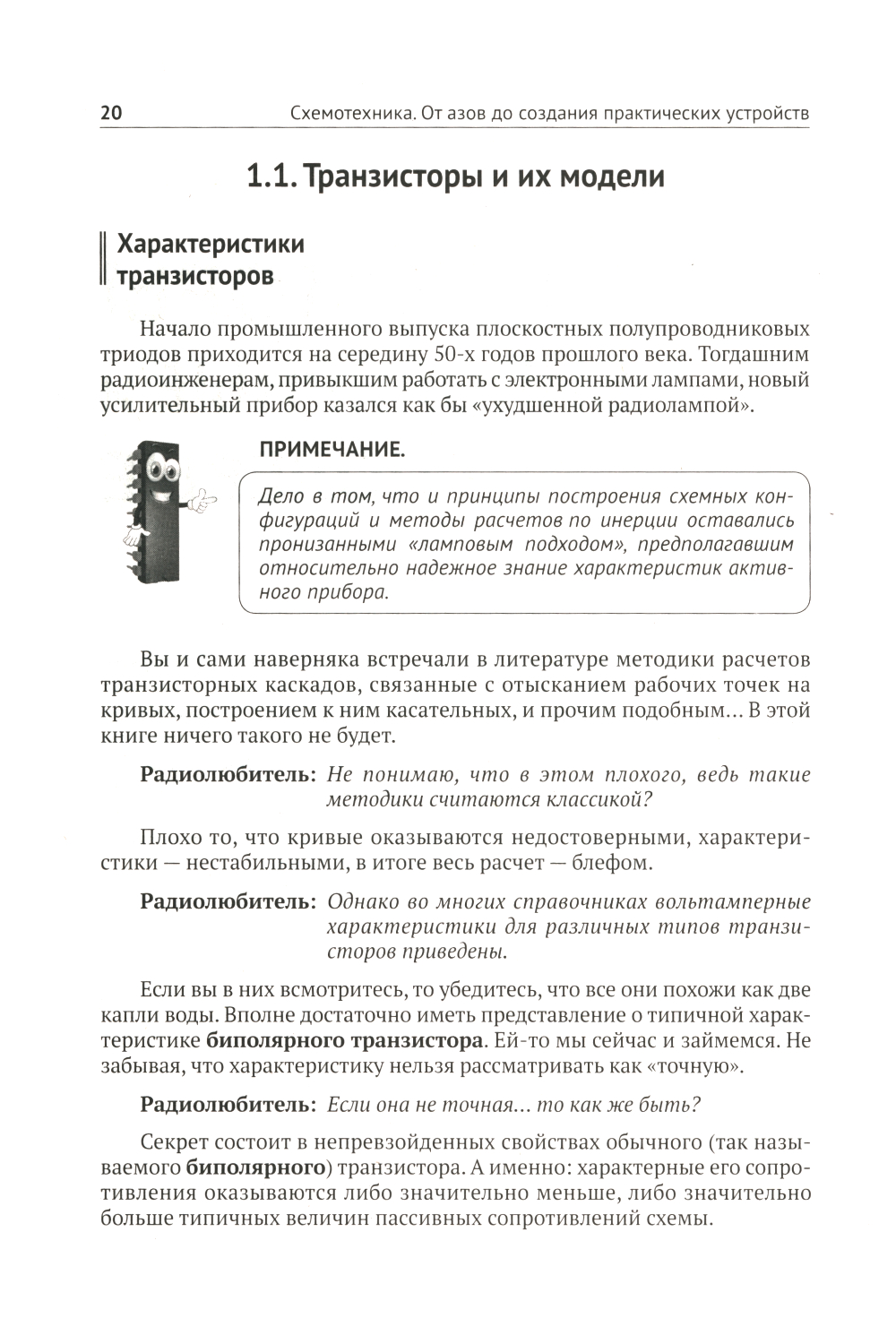 20 Схемотехника. От азов до создания практических устройств

1.1. Транзисторы и их модели

Характеристики транзисторов

Начало промышленного выпуска плоскостных полупроводниковых триодов приходится на середину 50-х годов прошлого века. Тогдашним радиоинженерам, привыкшим работать с электронными лампами, новый усилительный прибор казался как бы «ухудшенной радиолампой».

ПРИМЕЧАНИЕ.

Дело в том, что и принципы построения схемных конфигураций и методы расчетов по инерции оставались пронизанными «ламповым подходом», предполагавшим относительно надежное знание характеристик активного прибора.

Вы и сами наверняка встречали в литературе методики расчетов транзисторных каскадов, связанные с отысканием рабочих точек на кривых, построением к ним касательных, и прочим подобным... В этой книге ничего такого не будет.

Радиолюбитель: Не понимаю, что в этом плохого, ведь такие методики считаются классикой?

Плохо то, что кривые оказываются недостоверными, характеристики — нестабильными, в итоге весь расчет — блефом.

Радиолюбитель: Однако во многих справочниках вольтамперные характеристики для различных типов транзисторов приведены.

Если вы в них всмотритесь, то убедитесь, что все они похожи как две капли воды. Вполне достаточно иметь представление о типичной характеристике биполярного транзистора. Ей-то мы сейчас и займемся. Не забывая, что характеристику нельзя рассматривать как «точную».

Радиолюбитель: Если она не точная... то как же быть?

Секрет состоит в непревзойденных свойствах обычного (так называемого биполярного) транзистора. А именно: характерные его сопротивления оказываются либо значительно меньше, либо значительно больше типичных величин пассивных сопротивлений схемы.